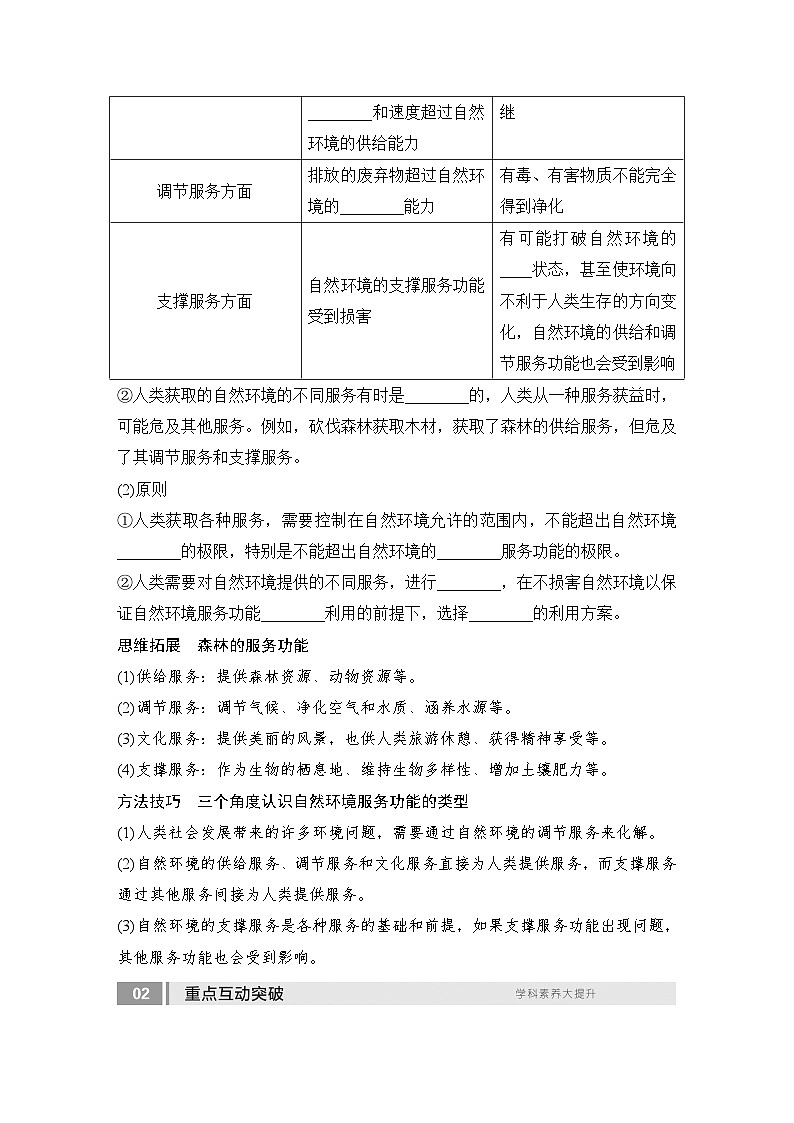 |  | ________和速度超过自然环境的供给能力 | 继 |
|---|---|---|
| 调节服务方面 | 排放的废弃物超过自然环境的________能力 | 有毒、有害物质不能完全得到净化 |
| 支撑服务方面 | 自然环境的支撑服务功能受到损害 | 有可能打破自然环境的____状态，甚至使环境向不利于人类生存的方向变化，自然环境的供给和调节服务功能也会受到影响 |

②人类获取的自然环境的不同服务有时是________的，人类从一种服务获益时，可能危及其他服务。例如，砍伐森林获取木材，获取了森林的供给服务，但危及了其调节服务和支撑服务。

(2)原则

①人类获取各种服务，需要控制在自然环境允许的范围内，不能超出自然环境________的极限，特别是不能超出自然环境的________服务功能的极限。

②人类需要对自然环境提供的不同服务，进行________，在不损害自然环境以保证自然环境服务功能________利用的前提下，选择________的利用方案。

思维拓展　森林的服务功能

(1)供给服务：提供森林资源、动物资源等。

(2)调节服务：调节气候、净化空气和水质、涵养水源等。

(3)文化服务：提供美丽的风景，也供人类旅游休憩、获得精神享受等。

(4)支撑服务：作为生物的栖息地、维持生物多样性、增加土壤肥力等。

方法技巧　三个角度认识自然环境服务功能的类型

(1)人类社会发展带来的许多环境问题，需要通过自然环境的调节服务来化解。

(2)自然环境的供给服务、调节服务和文化服务直接为人类提供服务，而支撑服务通过其他服务间接为人类提供服务。

(3)自然环境的支撑服务是各种服务的基础和前提，如果支撑服务功能出现问题，其他服务功能也会受到影响。

02　重点互动突破　学科素养大提升